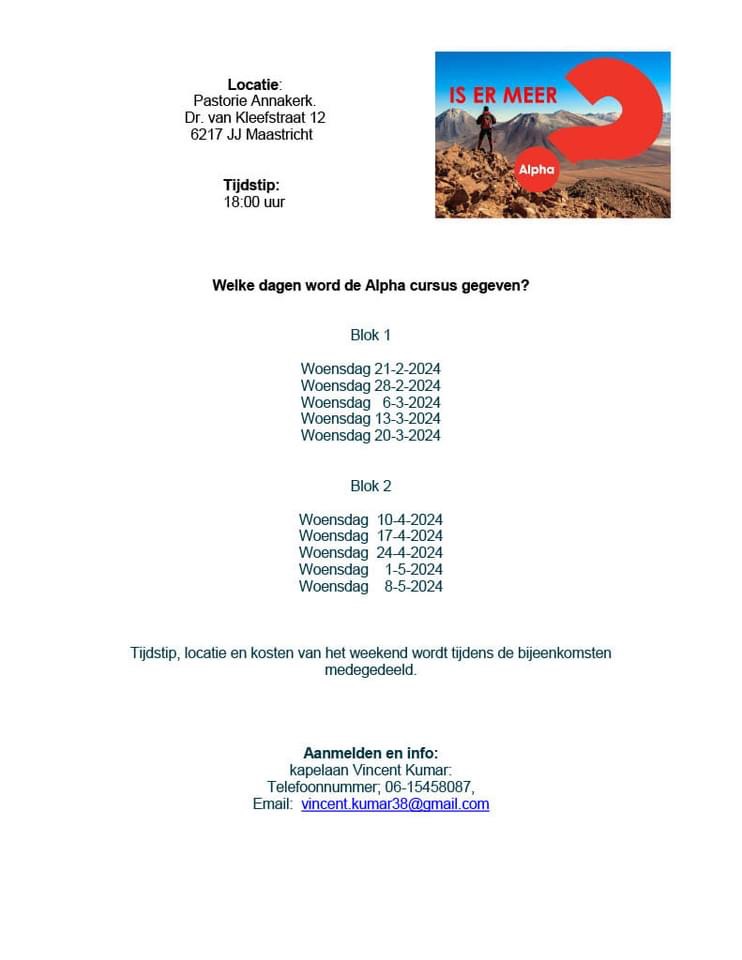 **Locatie**:
Pastorie Annakerk.
Dr. van Kleefstraat 12
6217 JJ Maastricht

**Tijdstip:**
18:00 uur

IS ER MEER

Alpha

**Welke dagen word de Alpha cursus gegeven?**

Blok 1

Woensdag 21-2-2024
Woensdag 28-2-2024
Woensdag 6-3-2024
Woensdag 13-3-2024
Woensdag 20-3-2024

Blok 2

Woensdag 10-4-2024
Woensdag 17-4-2024
Woensdag 24-4-2024
Woensdag 1-5-2024
Woensdag 8-5-2024

Tijdstip, locatie en kosten van het weekend wordt tijdens de bijeenkomsten medegedeeld.

**Aanmelden en info:**
kapelaan Vincent Kumar:
Telefoonnummer; 06-15458087,
Email: vincent.kumar38@gmail.com